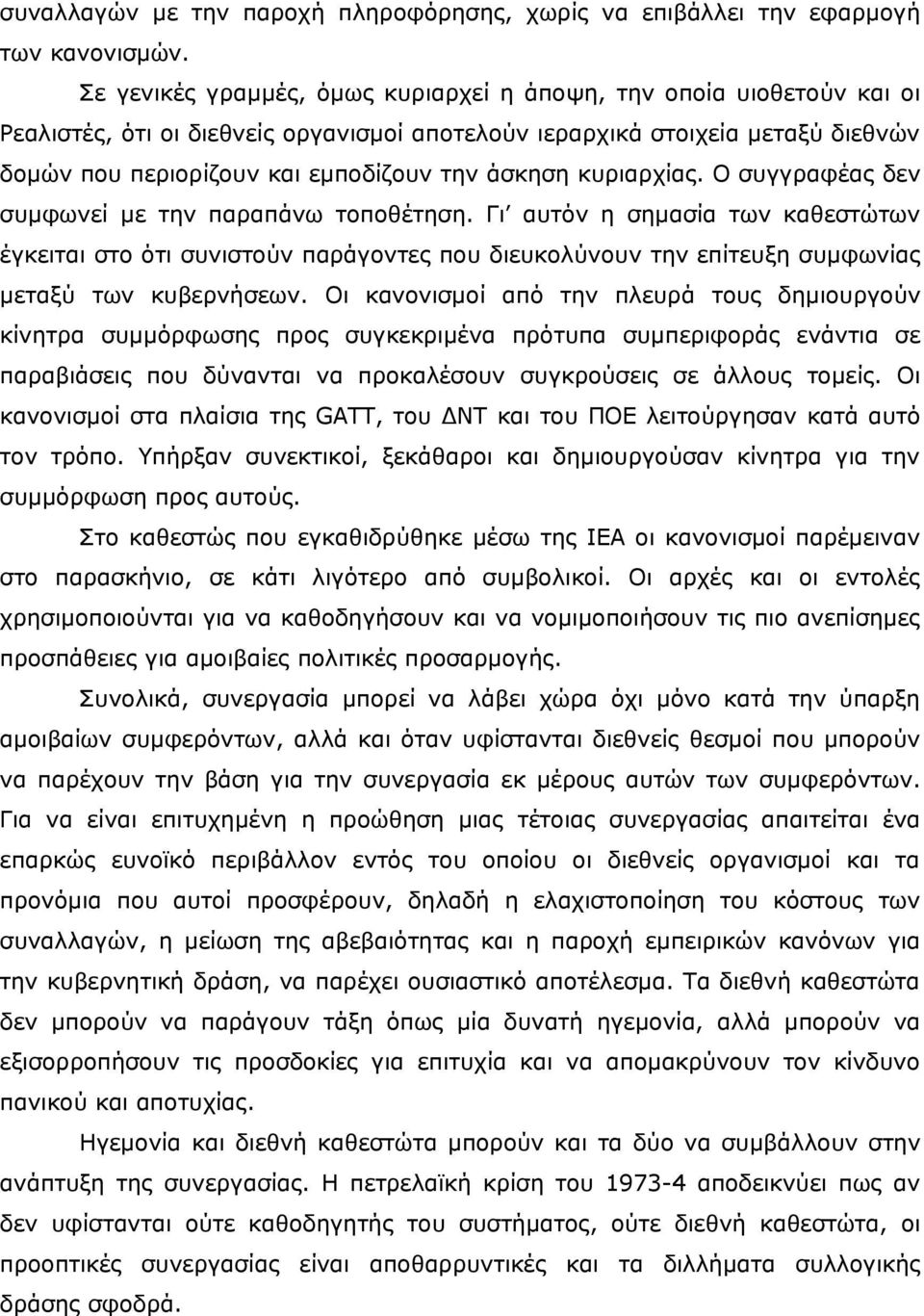 συναλλαγών με την παροχή πληροφόρησης, χωρίς να επιβάλλει την εφαρμογή των κανονισμών.

Σε γενικές γραμμές, όμως κυριαρχεί η άποψη, την οποία υιοθετούν και οι Ρεαλιστές, ότι οι διεθνείς οργανισμοί αποτελούν ιεραρχικά στοιχεία μεταξύ διεθνών δομών που περιορίζουν και εμποδίζουν την άσκηση κυριαρχίας. Ο συγγραφέας δεν συμφωνεί με την παραπάνω τοποθέτηση. Γι' αυτόν η σημασία των καθεστώτων έγκειται στο ότι συνιστούν παράγοντες που διευκολύνουν την επίτευξη συμφωνίας μεταξύ των κυβερνήσεων. Οι κανονισμοί από την πλευρά τους δημιουργούν κίνητρα συμμόρφωσης προς συγκεκριμένα πρότυπα συμπεριφοράς ενάντια σε παραβιάσεις που δύνανται να προκαλέσουν συγκρούσεις σε άλλους τομείς. Οι κανονισμοί στα πλαίσια της GATT, του ΔΝΤ και του ΠΟΕ λειτούργησαν κατά αυτό τον τρόπο. Υπήρξαν συνεκτικοί, ξεκάθαροι και δημιουργούσαν κίνητρα για την συμμόρφωση προς αυτούς.

Στο καθεστώς που εγκαθιδρύθηκε μέσω της ΙΕΑ οι κανονισμοί παρέμειναν στο παρασκήνιο, σε κάτι λιγότερο από συμβολικοί. Οι αρχές και οι εντολές χρησιμοποιούνται για να καθοδηγήσουν και να νομιμοποιήσουν τις πιο ανεπίσημες προσπάθειες για αμοιβαίες πολιτικές προσαρμογής.

Συνολικά, συνεργασία μπορεί να λάβει χώρα όχι μόνο κατά την ύπαρξη αμοιβαίων συμφερόντων, αλλά και όταν υφίστανται διεθνείς θεσμοί που μπορούν να παρέχουν την βάση για την συνεργασία εκ μέρους αυτών των συμφερόντων. Για να είναι επιτυχημένη η προώθηση μιας τέτοιας συνεργασίας απαιτείται ένα επαρκώς ευνοϊκό περιβάλλον εντός του οποίου οι διεθνείς οργανισμοί και τα προνόμια που αυτοί προσφέρουν, δηλαδή η ελαχιστοποίηση του κόστους των συναλλαγών, η μείωση της αβεβαιότητας και η παροχή εμπειρικών κανόνων για την κυβερνητική δράση, να παρέχει ουσιαστικό αποτέλεσμα. Τα διεθνή καθεστώτα δεν μπορούν να παράγουν τάξη όπως μία δυνατή ηγεμονία, αλλά μπορούν να εξισορροπήσουν τις προσδοκίες για επιτυχία και να απομακρύνουν τον κίνδυνο πανικού και αποτυχίας.

Ηγεμονία και διεθνή καθεστώτα μπορούν και τα δύο να συμβάλλουν στην ανάπτυξη της συνεργασίας. Η πετρελαϊκή κρίση του 1973-4 αποδεικνύει πως αν δεν υφίστανται ούτε καθοδηγητής του συστήματος, ούτε διεθνή καθεστώτα, οι προοπτικές συνεργασίας είναι αποθαρρυντικές και τα διλλήματα συλλογικής δράσης σφοδρά.